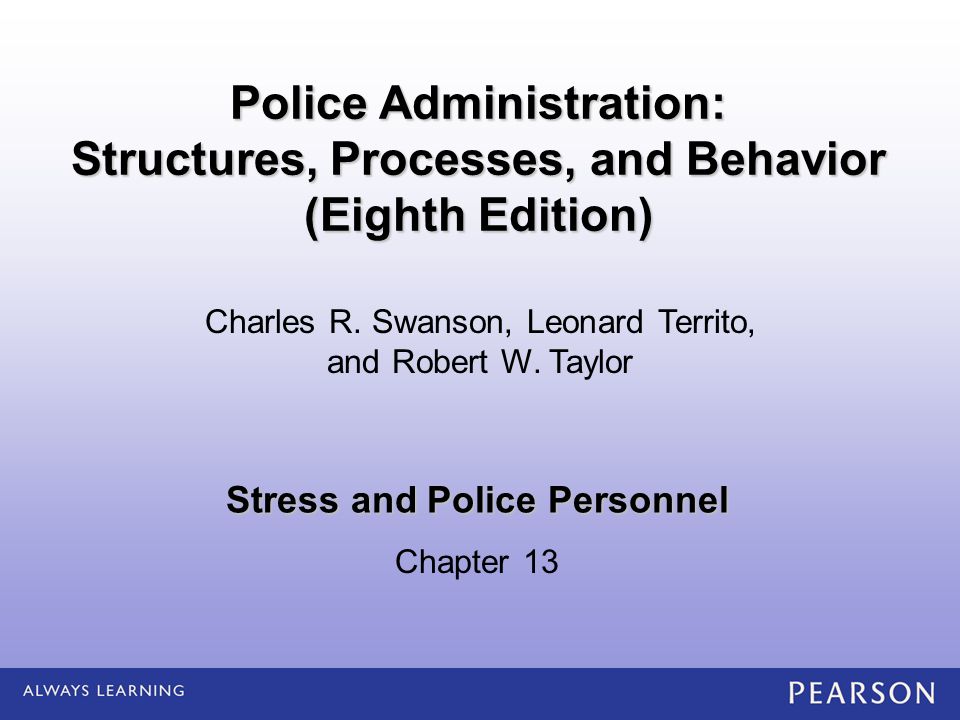 Police Administration: Structures, Processes, and Behavior (Eighth Edition)

Charles R. Swanson, Leonard Territo, and Robert W. Taylor

Stress and Police Personnel

Chapter 13

ALWAYS LEARNING

PEARSON